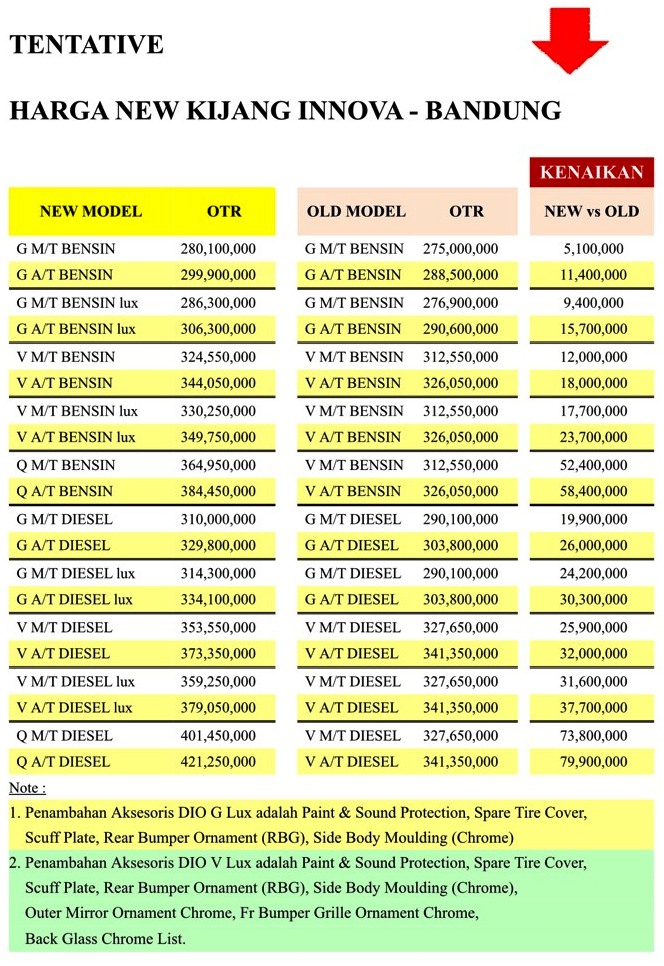 TENTATIVE

HARGA NEW KIJANG INNOVA - BANDUNG

| NEW MODEL | OTR | OLD MODEL | OTR | KENAIKAN NEW vs OLD |
|---|---|---|---|---|
| G M/T BENSIN | 280,100,000 | G M/T BENSIN | 275,000,000 | 5,100,000 |
| G A/T BENSIN | 299,900,000 | G A/T BENSIN | 288,500,000 | 11,400,000 |
| G M/T BENSIN lux | 286,300,000 | G M/T BENSIN | 276,900,000 | 9,400,000 |
| G A/T BENSIN lux | 306,300,000 | G A/T BENSIN | 290,600,000 | 15,700,000 |
| V M/T BENSIN | 324,550,000 | V M/T BENSIN | 312,550,000 | 12,000,000 |
| V A/T BENSIN | 344,050,000 | V A/T BENSIN | 326,050,000 | 18,000,000 |
| V M/T BENSIN lux | 330,250,000 | V M/T BENSIN | 312,550,000 | 17,700,000 |
| V A/T BENSIN lux | 349,750,000 | V A/T BENSIN | 326,050,000 | 23,700,000 |
| Q M/T BENSIN | 364,950,000 | V M/T BENSIN | 312,550,000 | 52,400,000 |
| Q A/T BENSIN | 384,450,000 | V A/T BENSIN | 326,050,000 | 58,400,000 |
| G M/T DIESEL | 310,000,000 | G M/T DIESEL | 290,100,000 | 19,900,000 |
| G A/T DIESEL | 329,800,000 | G A/T DIESEL | 303,800,000 | 26,000,000 |
| G M/T DIESEL lux | 314,300,000 | G M/T DIESEL | 290,100,000 | 24,200,000 |
| G A/T DIESEL lux | 334,100,000 | G A/T DIESEL | 303,800,000 | 30,300,000 |
| V M/T DIESEL | 353,550,000 | V M/T DIESEL | 327,650,000 | 25,900,000 |
| V A/T DIESEL | 373,350,000 | V A/T DIESEL | 341,350,000 | 32,000,000 |
| V M/T DIESEL lux | 359,250,000 | V M/T DIESEL | 327,650,000 | 31,600,000 |
| V A/T DIESEL lux | 379,050,000 | V A/T DIESEL | 341,350,000 | 37,700,000 |
| Q M/T DIESEL | 401,450,000 | V M/T DIESEL | 327,650,000 | 73,800,000 |
| Q A/T DIESEL | 421,250,000 | V A/T DIESEL | 341,350,000 | 79,900,000 |

Note :

1. Penambahan Aksesoris DIO G Lux adalah Paint & Sound Protection, Spare Tire Cover, Scuff Plate, Rear Bumper Ornament (RBG), Side Body Moulding (Chrome)

2. Penambahan Aksesoris DIO V Lux adalah Paint & Sound Protection, Spare Tire Cover, Scuff Plate, Rear Bumper Ornament (RBG), Side Body Moulding (Chrome), Outer Mirror Ornament Chrome, Fr Bumper Grille Ornament Chrome, Back Glass Chrome List.